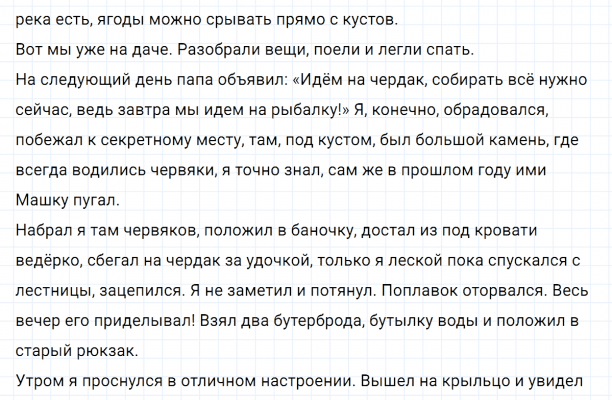 река есть, ягоды можно срывать прямо с кустов.
Вот мы уже на даче. Разобрали вещи, поели и легли спать.
На следующий день папа объявил: «Идём на чердак, собирать всё нужно сейчас, ведь завтра мы идем на рыбалку!» Я, конечно, обрадовался, побежал к секретному месту, там, под кустом, был большой камень, где всегда водились червяки, я точно знал, сам же в прошлом году ими Машку пугал.
Набрал я там червяков, положил в баночку, достал из под кровати ведёрко, сбегал на чердак за удочкой, только я леской пока спускался с лестницы, зацепился. Я не заметил и потянул. Поплавок оторвался. Весь вечер его приделывал! Взял два бутерброда, бутылку воды и положил в старый рюкзак.
Утром я проснулся в отличном настроении. Вышел на крыльцо и увидел